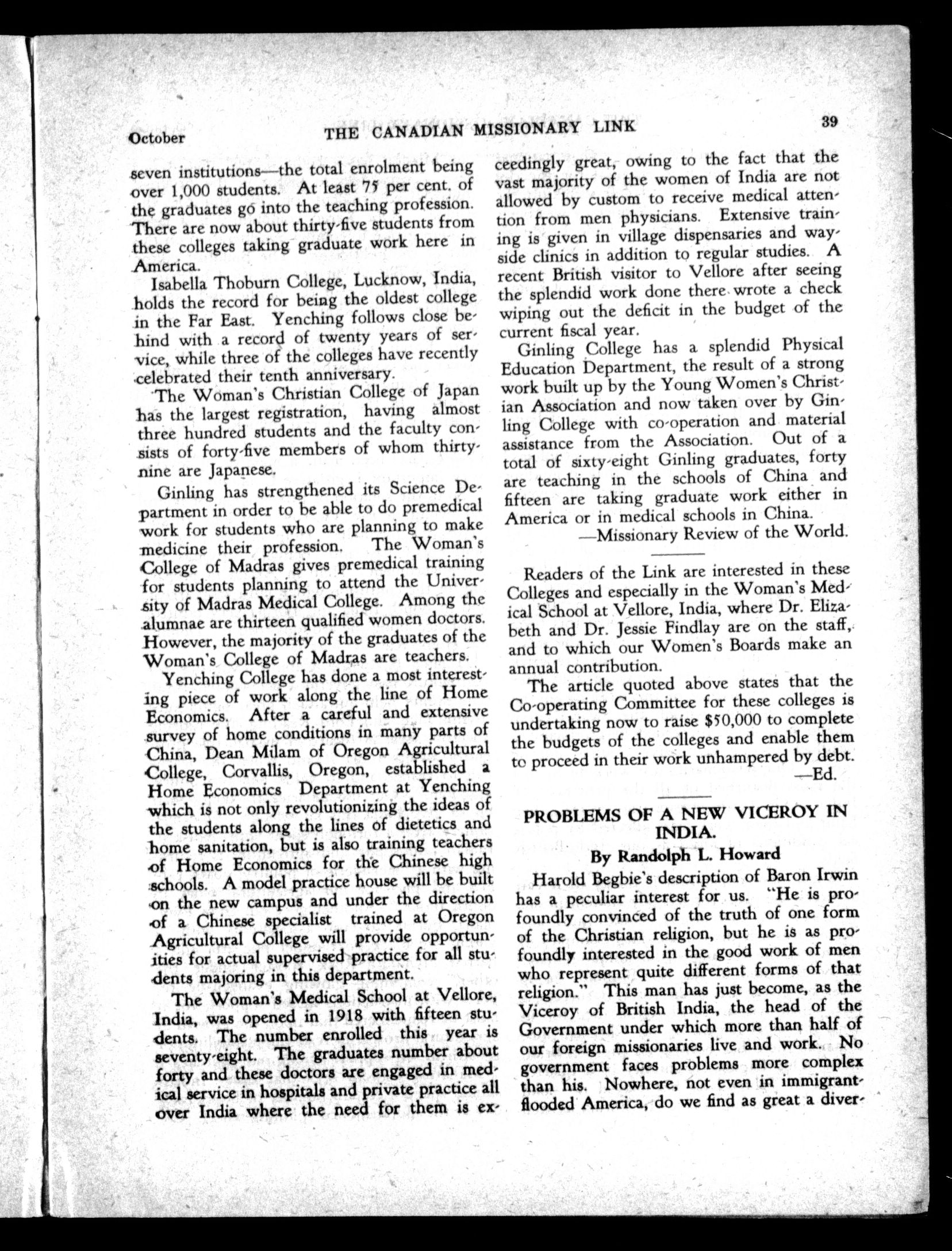 October THE CANADIAN MISSIONARY LINK 39

seven institutions—the total enrolment being over 1,000 students. At least 75 per cent. of the graduates go into the teaching profession. There are now about thirty-five students from these colleges taking graduate work here in America.

Isabella Thoburn College, Lucknow, India, holds the record for being the oldest college in the Far East. Yenching follows close behind with a record of twenty years of service, while three of the colleges have recently celebrated their tenth anniversary.

The Woman's Christian College of Japan has the largest registration, having almost three hundred students and the faculty consists of forty-five members of whom thirty-nine are Japanese.

Ginling has strengthened its Science Department in order to be able to do premedical work for students who are planning to make medicine their profession. The Woman's College of Madras gives premedical training for students planning to attend the University of Madras Medical College. Among the alumnae are thirteen qualified women doctors. However, the majority of the graduates of the Woman's College of Madras are teachers.

Yenching College has done a most interesting piece of work along the line of Home Economics. After a careful and extensive survey of home conditions in many parts of China, Dean Milam of Oregon Agricultural College, Corvallis, Oregon, established a Home Economics Department at Yenching which is not only revolutionizing the ideas of the students along the lines of dietetics and home sanitation, but is also training teachers of Home Economics for the Chinese high schools. A model practice house will be built on the new campus and under the direction of a Chinese specialist trained at Oregon Agricultural College will provide opportunities for actual supervised practice for all students majoring in this department.

The Woman's Medical School at Vellore, India, was opened in 1918 with fifteen students. The number enrolled this year is seventy-eight. The graduates number about forty and these doctors are engaged in medical service in hospitals and private practice all over India where the need for them is exceedingly great, owing to the fact that the vast majority of the women of India are not allowed by custom to receive medical attention from men physicians. Extensive training is given in village dispensaries and wayside clinics in addition to regular studies. A recent British visitor to Vellore after seeing the splendid work done there wrote a check wiping out the deficit in the budget of the current fiscal year.

Ginling College has a splendid Physical Education Department, the result of a strong work built up by the Young Women's Christian Association and now taken over by Ginling College with co-operation and material assistance from the Association. Out of a total of sixty-eight Ginling graduates, forty are teaching in the schools of China and fifteen are taking graduate work either in America or in medical schools in China.

—Missionary Review of the World.

Readers of the Link are interested in these Colleges and especially in the Woman's Medical School at Vellore, India, where Dr. Elizabeth and Dr. Jessie Findlay are on the staff, and to which our Women's Boards make an annual contribution.

The article quoted above states that the Co-operating Committee for these colleges is undertaking now to raise $50,000 to complete the budgets of the colleges and enable them to proceed in their work unhampered by debt.

—Ed.

PROBLEMS OF A NEW VICEROY IN INDIA.

By Randolph L. Howard

Harold Begbie's description of Baron Irwin has a peculiar interest for us. "He is profoundly convinced of the truth of one form of the Christian religion, but he is as profoundly interested in the good work of men who represent quite different forms of that religion." This man has just become, as the Viceroy of British India, the head of the Government under which more than half of our foreign missionaries live and work. No government faces problems more complex than his. Nowhere, not even in immigrant-flooded America, do we find as great a diver-